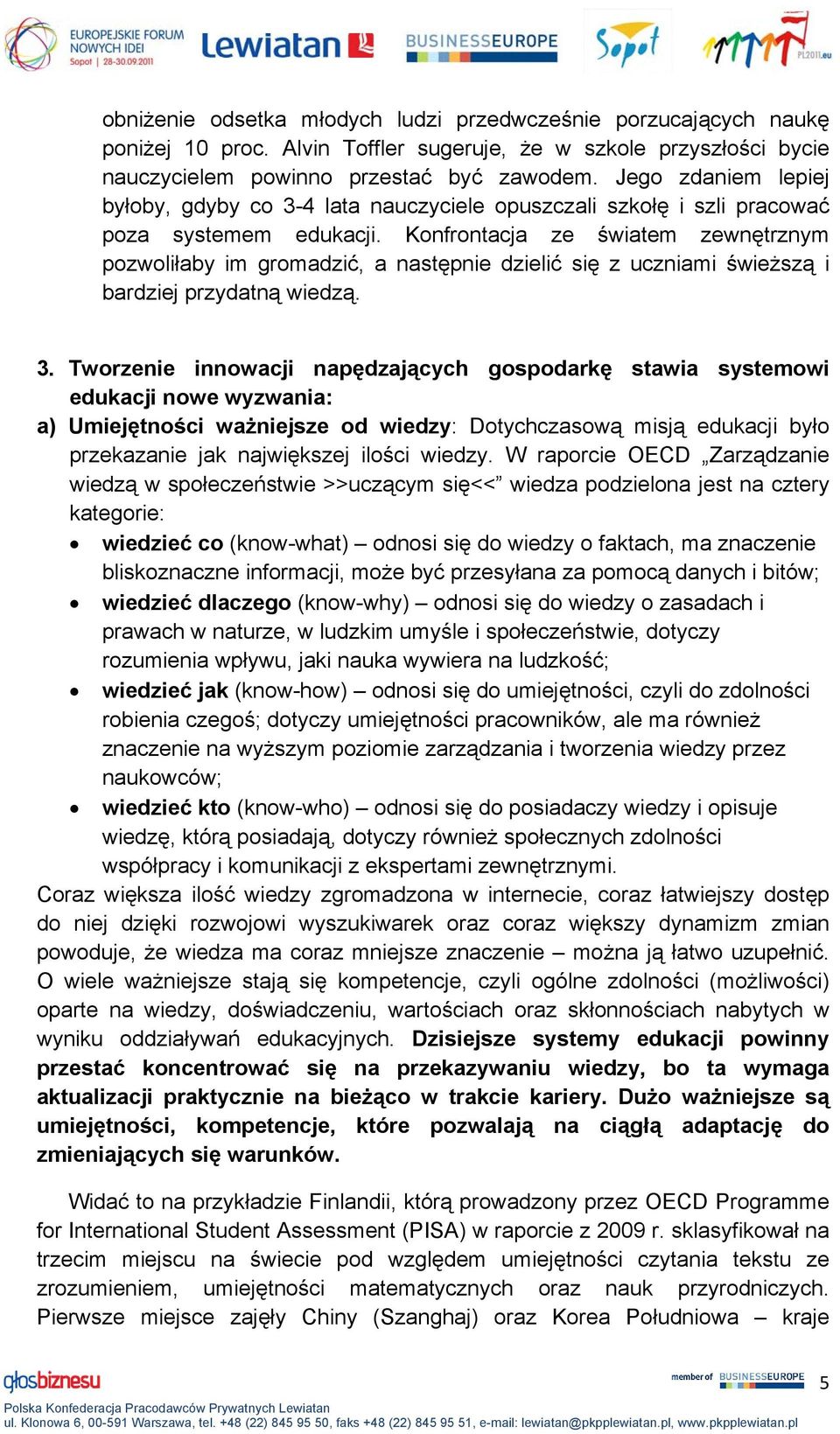 EUROPEJSKIE FORUM NOWYCH IDEI Sopot | 28-30.09.2011 Lewiatan BUSINESSEUROPE Sopot PL2011.eu

obniżenie odsetka młodych ludzi przedwcześnie porzucających naukę poniżej 10 proc. Alvin Toffler sugeruje, że w szkole przyszłości bycie nauczycielem powinno przestać być zawodem. Jego zdaniem lepiej byłoby, gdyby co 3-4 lata nauczyciele opuszczali szkołę i szli pracować poza systemem edukacji. Konfrontacja ze światem zewnętrznym pozwoliłaby im gromadzić, a następnie dzielić się z uczniami świeższą i bardziej przydatną wiedzą.

3. Tworzenie innowacji napędzających gospodarkę stawia systemowi edukacji nowe wyzwania:
a) Umiejętności ważniejsze od wiedzy: Dotychczasową misją edukacji było przekazanie jak największej ilości wiedzy. W raporcie OECD „Zarządzanie wiedzą w społeczeństwie >>uczącym się<<" wiedza podzielona jest na cztery kategorie:
• wiedzieć co (know-what) – odnosi się do wiedzy o faktach, ma znaczenie bliskoznaczne informacji, może być przesyłana za pomocą danych i bitów;
• wiedzieć dlaczego (know-why) – odnosi się do wiedzy o zasadach i prawach w naturze, w ludzkim umyśle i społeczeństwie, dotyczy rozumienia wpływu, jaki nauka wywiera na ludzkość;
• wiedzieć jak (know-how) – odnosi się do umiejętności, czyli do zdolności robienia czegoś; dotyczy umiejętności pracowników, ale ma również znaczenie na wyższym poziomie zarządzania i tworzenia wiedzy przez naukowców;
• wiedzieć kto (know-who) – odnosi się do posiadaczy wiedzy i opisuje wiedzę, którą posiadają, dotyczy również społecznych zdolności współpracy i komunikacji z ekspertami zewnętrznymi.
Coraz większa ilość wiedzy zgromadzona w internecie, coraz łatwiejszy dostęp do niej dzięki rozwojowi wyszukiwarek oraz coraz większy dynamizm zmian powoduje, że wiedza ma coraz mniejsze znaczenie – można ją łatwo uzupełnić. O wiele ważniejsze stają się kompetencje, czyli ogólne zdolności (możliwości) oparte na wiedzy, doświadczeniu, wartościach oraz skłonnościach nabytych w wyniku oddziaływań edukacyjnych. Dzisiejsze systemy edukacji powinny przestać koncentrować się na przekazywaniu wiedzy, bo ta wymaga aktualizacji praktycznie na bieżąco w trakcie kariery. Dużo ważniejsze są umiejętności, kompetencje, które pozwalają na ciągłą adaptację do zmieniających się warunków.

Widać to na przykładzie Finlandii, którą prowadzony przez OECD Programme for International Student Assessment (PISA) w raporcie z 2009 r. sklasyfikował na trzecim miejscu na świecie pod względem umiejętności czytania tekstu ze zrozumieniem, umiejętności matematycznych oraz nauk przyrodniczych. Pierwsze miejsce zajęły Chiny (Szanghaj) oraz Korea Południowa – kraje

głosbiznesu member of BUSINESSEUROPE 5
Polska Konfederacja Pracodawców Prywatnych Lewiatan
ul. Klonowa 6, 00-591 Warszawa, tel. +48 (22) 845 95 50, faks +48 (22) 845 95 51, e-mail: lewiatan@pkpplewiatan.pl, www.pkpplewiatan.pl